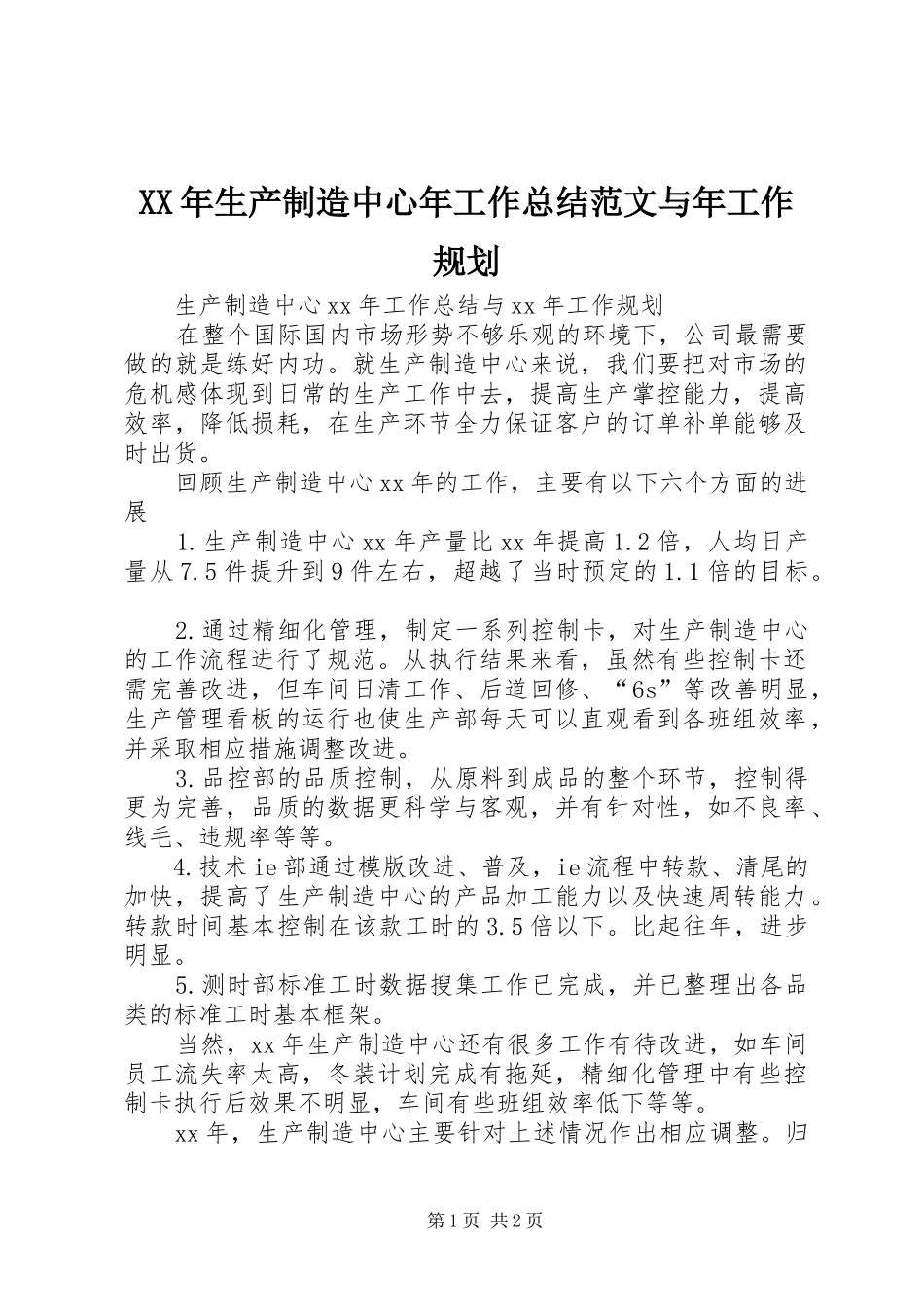 XX年生产制造中心年工作总结范文与年工作规划

生产制造中心xx年工作总结与xx年工作规划

在整个国际国内市场形势不够乐观的环境下，公司最需要做的就是练好内功。就生产制造中心来说，我们要把对市场的危机感体现到日常的生产工作中去，提高生产掌控能力，提高效率，降低损耗，在生产环节全力保证客户的订单补单能够及时出货。

回顾生产制造中心xx年的工作，主要有以下六个方面的进展

1.生产制造中心xx年产量比xx年提高1.2倍，人均日产量从7.5件提升到9件左右，超越了当时预定的1.1倍的目标。

2.通过精细化管理，制定一系列控制卡，对生产制造中心的工作流程进行了规范。从执行结果来看，虽然有些控制卡还需完善改进，但车间日清工作、后道回修、“6s”等改善明显，生产管理看板的运行也使生产部每天可以直观看到各班组效率，并采取相应措施调整改进。

3.品控部的品质控制，从原料到成品的整个环节，控制得更为完善，品质的数据更科学与客观，并有针对性，如不良率、线毛、违规率等等。

4.技术ie部通过模版改进、普及，ie流程中转款、清尾的加快，提高了生产制造中心的产品加工能力以及快速周转能力。转款时间基本控制在该款工时的3.5倍以下。比起往年，进步明显。

5.测时部标准工时数据搜集工作已完成，并已整理出各品类的标准工时基本框架。

当然，xx年生产制造中心还有很多工作有待改进，如车间员工流失率太高，冬装计划完成有拖延，精细化管理中有些控制卡执行后效果不明显，车间有些班组效率低下等等。

xx年，生产制造中心主要针对上述情况作出相应调整。归

第1页 共2页